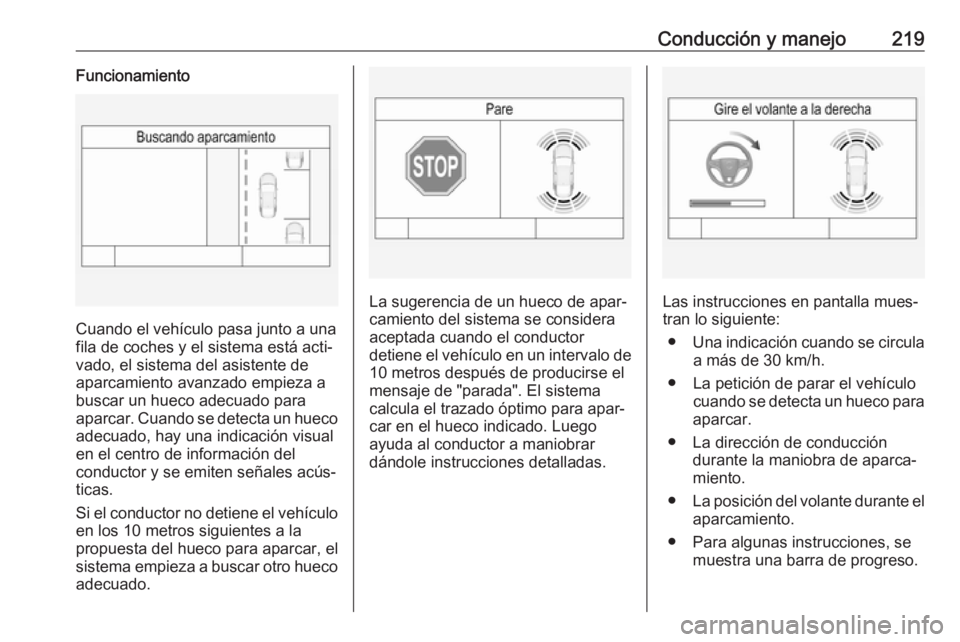 Conducción y manejo 219

Funcionamiento

Buscando aparcamiento

Cuando el vehículo pasa junto a una fila de coches y el sistema está activado, el sistema del asistente de aparcamiento avanzado empieza a buscar un hueco adecuado para aparcar. Cuando se detecta un hueco adecuado, hay una indicación visual en el centro de información del conductor y se emiten señales acústicas.

Si el conductor no detiene el vehículo en los 10 metros siguientes a la propuesta del hueco para aparcar, el sistema empieza a buscar otro hueco adecuado.

Pare

STOP

La sugerencia de un hueco de aparcamiento del sistema se considera aceptada cuando el conductor detiene el vehículo en un intervalo de 10 metros después de producirse el mensaje de "parada". El sistema calcula el trazado óptimo para aparcar en el hueco indicado. Luego ayuda al conductor a maniobrar dándole instrucciones detalladas.

Gire el volante a la derecha

Las instrucciones en pantalla muestran lo siguiente:

● Una indicación cuando se circula a más de 30 km/h.

● La petición de parar el vehículo cuando se detecta un hueco para aparcar.

● La dirección de conducción durante la maniobra de aparcamiento.

● La posición del volante durante el aparcamiento.

● Para algunas instrucciones, se muestra una barra de progreso.

carmanualsonline.info